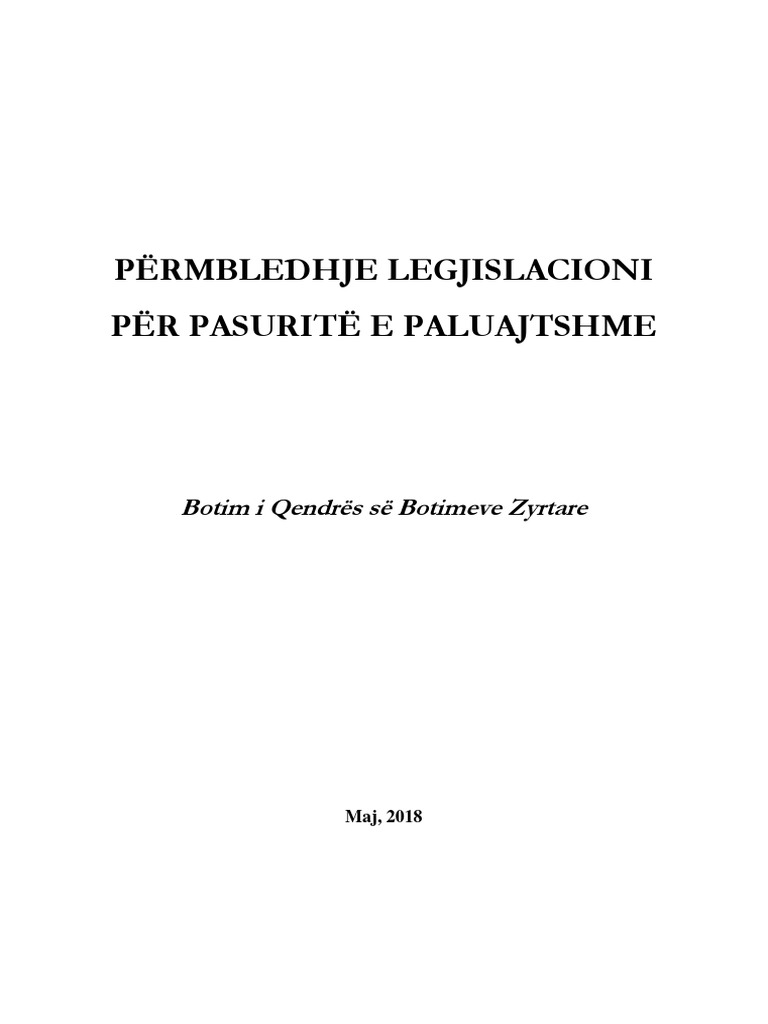 PËRMBLEDHJE LEGJISLACIONI
PËR PASURITË E PALUAJTSHME

Botim i Qendrës së Botimeve Zyrtare

Maj, 2018